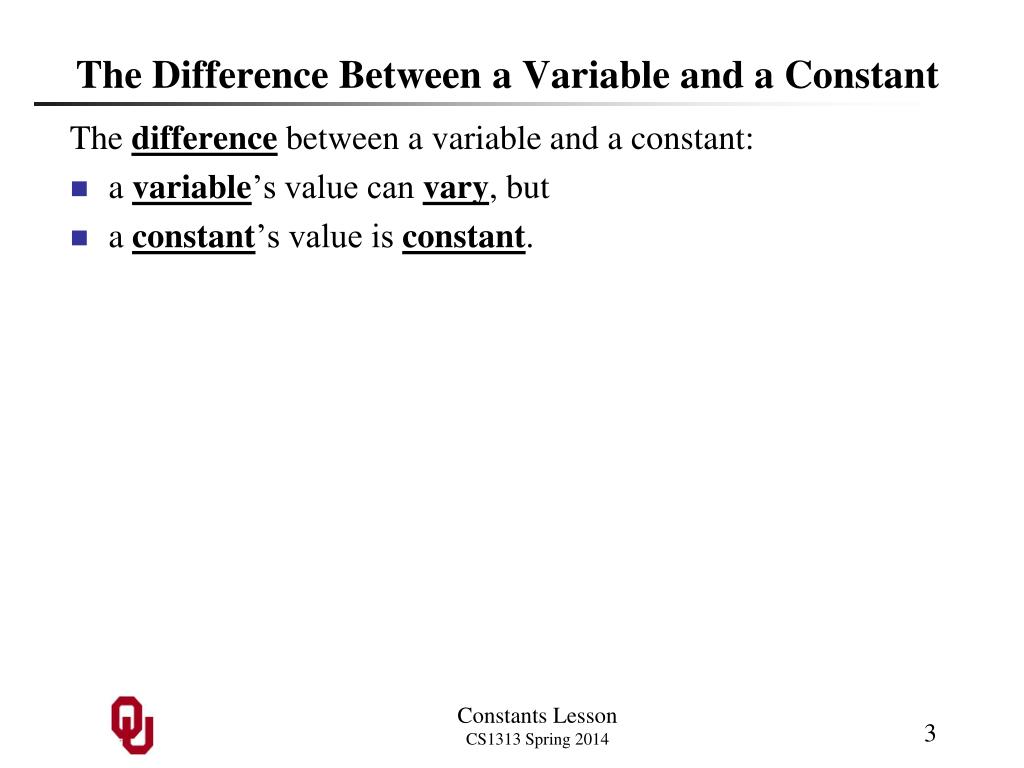 The Difference Between a Variable and a Constant

The difference between a variable and a constant:

• a variable's value can vary, but
• a constant's value is constant.

Constants Lesson
CS1313 Spring 2014

3